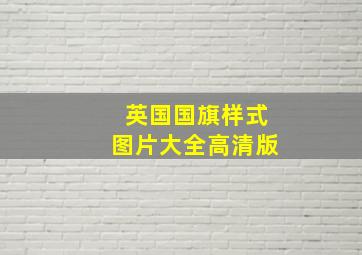 英国国旗样式
图片大全高清版